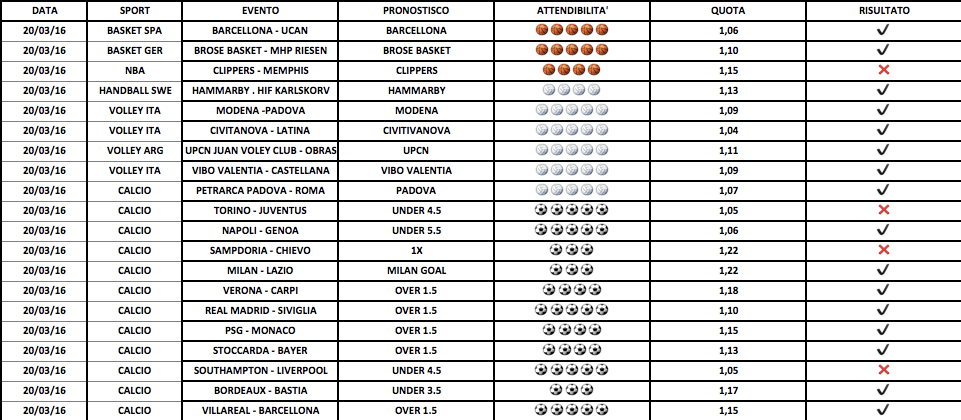 | DATA | SPORT | EVENTO | PRONOSTISCO | ATTENDIBILITA' | QUOTA | RISULTATO |
|---|---|---|---|---|---|---|
| 20/03/16 | BASKET SPA | BARCELLONA - UCAN | BARCELLONA | | 1,06 | ✓ |
| 20/03/16 | BASKET GER | BROSE BASKET - MHP RIESEN | BROSE BASKET | | 1,10 | ✓ |
| 20/03/16 | NBA | CLIPPERS - MEMPHIS | CLIPPERS | | 1,15 | ✗ |
| 20/03/16 | HANDBALL SWE | HAMMARBY . HIF KARLSKORV | HAMMARBY | | 1,13 | ✓ |
| 20/03/16 | VOLLEY ITA | MODENA -PADOVA | MODENA | | 1,09 | ✓ |
| 20/03/16 | VOLLEY ITA | CIVITANOVA - LATINA | CIVITIVANOVA | | 1,04 | ✓ |
| 20/03/16 | VOLLEY ARG | UPCN JUAN VOLEY CLUB - OBRAS | UPCN | | 1,11 | ✓ |
| 20/03/16 | VOLLEY ITA | VIBO VALENTIA - CASTELLANA | VIBO VALENTIA | | 1,09 | ✓ |
| 20/03/16 | CALCIO | PETRARCA PADOVA - ROMA | PADOVA | | 1,07 | ✓ |
| 20/03/16 | CALCIO | TORINO - JUVENTUS | UNDER 4.5 | | 1,05 | ✗ |
| 20/03/16 | CALCIO | NAPOLI - GENOA | UNDER 5.5 | | 1,06 | ✓ |
| 20/03/16 | CALCIO | SAMPDORIA - CHIEVO | 1X | | 1,22 | ✗ |
| 20/03/16 | CALCIO | MILAN - LAZIO | MILAN GOAL | | 1,22 | ✓ |
| 20/03/16 | CALCIO | VERONA - CARPI | OVER 1.5 | | 1,18 | ✓ |
| 20/03/16 | CALCIO | REAL MADRID - SIVIGLIA | OVER 1.5 | | 1,10 | ✓ |
| 20/03/16 | CALCIO | PSG - MONACO | OVER 1.5 | | 1,15 | ✓ |
| 20/03/16 | CALCIO | STOCCARDA - BAYER | OVER 1.5 | | 1,13 | ✓ |
| 20/03/16 | CALCIO | SOUTHAMPTON - LIVERPOOL | UNDER 4.5 | | 1,05 | ✗ |
| 20/03/16 | CALCIO | BORDEAUX - BASTIA | UNDER 3.5 | | 1,17 | ✓ |
| 20/03/16 | CALCIO | VILLAREAL - BARCELLONA | OVER 1.5 | | 1,15 | ✓ |